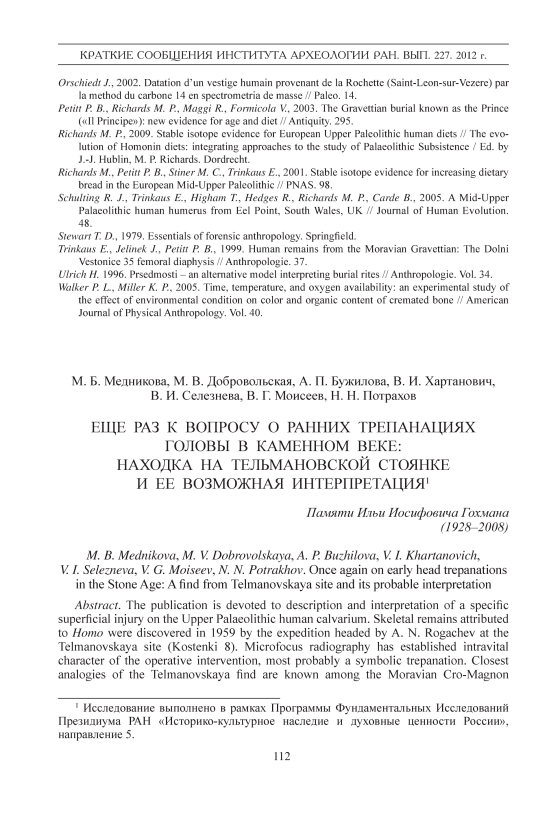 КРАТКИЕ СООБЩЕНИЯ ИНСТИТУТА АРХЕОЛОГИИ РАН. ВЫП. 227. 2012 г.

Orschiedt J., 2002. Datation d'un vestige humain provenant de la Rochette (Saint-Leon-sur-Vezere) par la method du carbone 14 en spectrometria de masse // Paleo. 14.

Petitt P. B., Richards M. P., Maggi R., Formicola V., 2003. The Gravettian burial known as the Prince («Il Principe»): new evidence for age and diet // Antiquity. 295.

Richards M. P., 2009. Stable isotope evidence for European Upper Paleolithic human diets // The evolution of Homonin diets: integrating approaches to the study of Palaeolithic Subsistence / Ed. by J.-J. Hublin, M. P. Richards. Dordrecht.

Richards M., Petitt P. B., Stiner M. C., Trinkaus E., 2001. Stable isotope evidence for increasing dietary bread in the European Mid-Upper Paleolithic // PNAS. 98.

Schulting R. J., Trinkaus E., Higham T., Hedges R., Richards M. P., Carde B., 2005. A Mid-Upper Palaeolithic human humerus from Eel Point, South Wales, UK // Journal of Human Evolution. 48.

Stewart T. D., 1979. Essentials of forensic anthropology. Springfield.

Trinkaus E., Jelinek J., Petitt P. B., 1999. Human remains from the Moravian Gravettian: The Dolni Vestonice 35 femoral diaphysis // Anthropologie. 37.

Ulrich H. 1996. Prsedmosti – an alternative model interpreting burial rites // Anthropologie. Vol. 34.

Walker P. L., Miller K. P., 2005. Time, temperature, and oxygen availability: an experimental study of the effect of environmental condition on color and organic content of cremated bone // American Journal of Physical Anthropology. Vol. 40.

М. Б. Медникова, М. В. Добровольская, А. П. Бужилова, В. И. Хартанович, В. И. Селезнева, В. Г. Моисеев, Н. Н. Потрахов

ЕЩЕ РАЗ К ВОПРОСУ О РАННИХ ТРЕПАНАЦИЯХ ГОЛОВЫ В КАМЕННОМ ВЕКЕ: НАХОДКА НА ТЕЛЬМАНОВСКОЙ СТОЯНКЕ И ЕЕ ВОЗМОЖНАЯ ИНТЕРПРЕТАЦИЯ$^1$

Памяти Ильи Иосифовича Гохмана (1928–2008)

M. B. Mednikova, M. V. Dobrovolskaya, A. P. Buzhilova, V. I. Khartanovich, V. I. Selezneva, V. G. Moiseev, N. N. Potrakhov. Once again on early head trepanations in the Stone Age: A find from Telmanovskaya site and its probable interpretation

Abstract. The publication is devoted to description and interpretation of a specific superficial injury on the Upper Palaeolithic human calvarium. Skeletal remains attributed to Homo were discovered in 1959 by the expedition headed by A. N. Rogachev at the Telmanovskaya site (Kostenki 8). Microfocus radiography has established intravital character of the operative intervention, most probably a symbolic trepanation. Closest analogies of the Telmanovskaya find are known among the Moravian Cro-Magnon

$^1$ Исследование выполнено в рамках Программы Фундаментальных Исследований Президиума РАН «Историко-культурное наследие и духовные ценности России», направление 5.

112